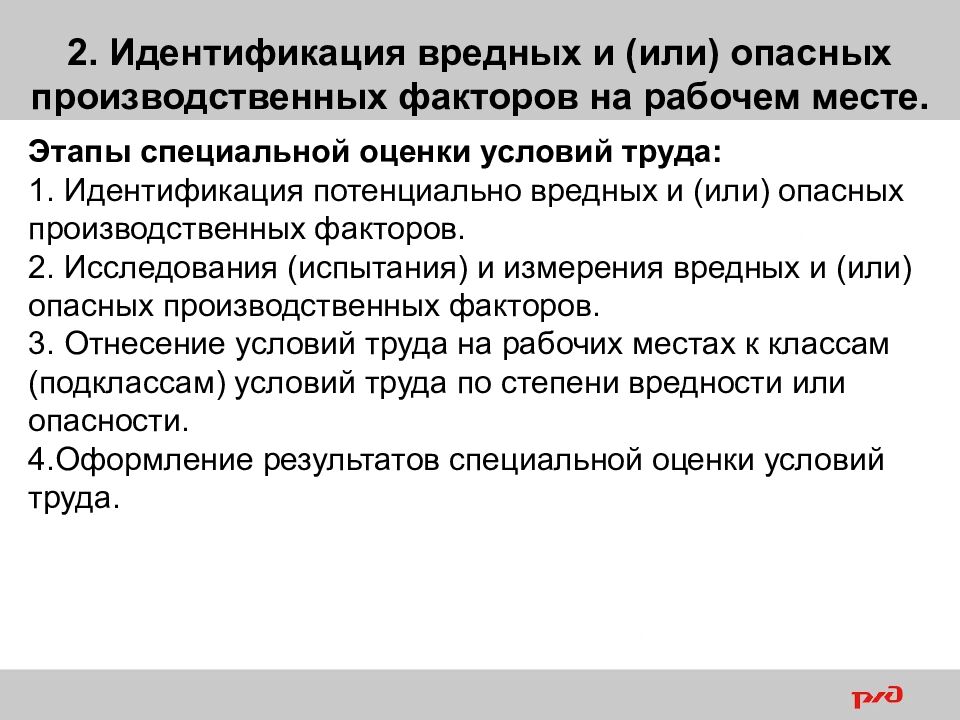 2. Идентификация вредных и (или) опасных производственных факторов на рабочем месте.

Этапы специальной оценки условий труда:
1. Идентификация потенциально вредных и (или) опасных производственных факторов.
2. Исследования (испытания) и измерения вредных и (или) опасных производственных факторов.
3. Отнесение условий труда на рабочих местах к классам (подклассам) условий труда по степени вредности или опасности.
4.Оформление результатов специальной оценки условий труда.

РЖД